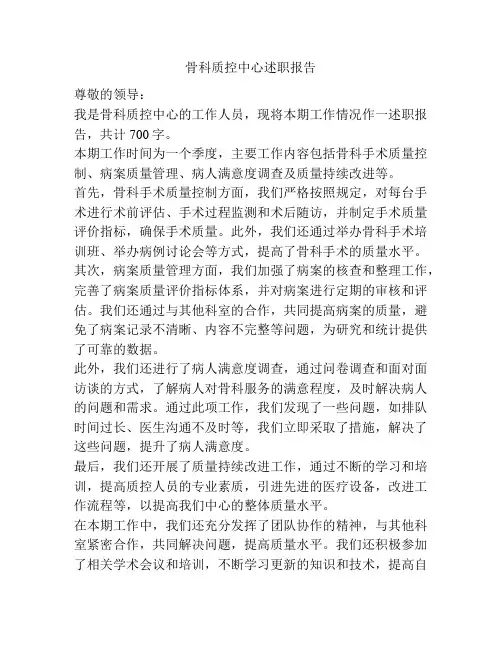 骨科质控中心述职报告

尊敬的领导：

我是骨科质控中心的工作人员，现将本期工作情况作一述职报告，共计 700 字。

本期工作时间为一个季度，主要工作内容包括骨科手术质量控制、病案质量管理、病人满意度调查及质量持续改进等。

首先，骨科手术质量控制方面，我们严格按照规定，对每台手术进行术前评估、手术过程监测和术后随访，并制定手术质量评价指标，确保手术质量。此外，我们还通过举办骨科手术培训班、举办病例讨论会等方式，提高了骨科手术的质量水平。

其次，病案质量管理方面，我们加强了病案的核查和整理工作，完善了病案质量评价指标体系，并对病案进行定期的审核和评估。我们还通过与其他科室的合作，共同提高病案的质量，避免了病案记录不清晰、内容不完整等问题，为研究和统计提供了可靠的数据。

此外，我们还进行了病人满意度调查，通过问卷调查和面对面访谈的方式，了解病人对骨科服务的满意程度，及时解决病人的问题和需求。通过此项工作，我们发现了一些问题，如排队时间过长、医生沟通不及时等，我们立即采取了措施，解决了这些问题，提升了病人满意度。

最后，我们还开展了质量持续改进工作，通过不断的学习和培训，提高质控人员的专业素质，引进先进的医疗设备，改进工作流程等，以提高我们中心的整体质量水平。

在本期工作中，我们还充分发挥了团队协作的精神，与其他科室紧密合作，共同解决问题，提高质量水平。我们还积极参加了相关学术会议和培训，不断学习更新的知识和技术，提高自